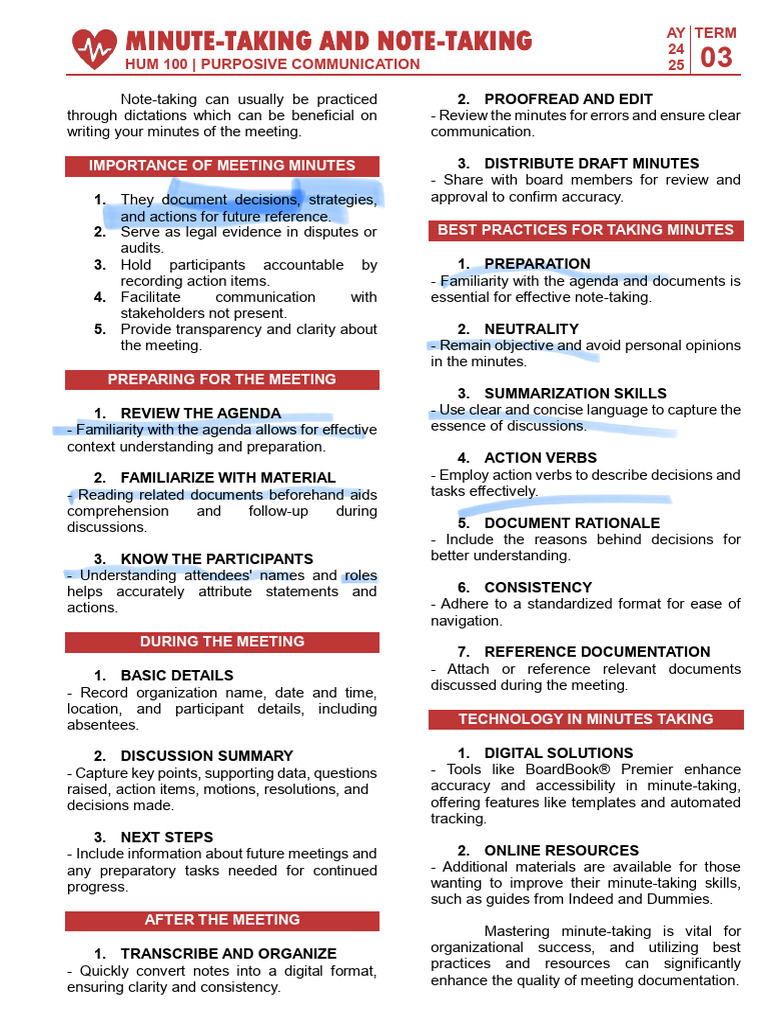 MINUTE-TAKING AND NOTE-TAKING
HUM 100 | PURPOSIVE COMMUNICATION

AY
24
25

TERM
03

Note-taking can usually be practiced through dictations which can be beneficial on writing your minutes of the meeting.

IMPORTANCE OF MEETING MINUTES

1. They document decisions, strategies, and actions for future reference.
2. Serve as legal evidence in disputes or audits.
3. Hold participants accountable by recording action items.
4. Facilitate communication with stakeholders not present.
5. Provide transparency and clarity about the meeting.

PREPARING FOR THE MEETING

1. REVIEW THE AGENDA
- Familiarity with the agenda allows for effective context understanding and preparation.

2. FAMILIARIZE WITH MATERIAL
- Reading related documents beforehand aids comprehension and follow-up during discussions.

3. KNOW THE PARTICIPANTS
- Understanding attendees' names and roles helps accurately attribute statements and actions.

DURING THE MEETING

1. BASIC DETAILS
- Record organization name, date and time, location, and participant details, including absentees.

2. DISCUSSION SUMMARY
- Capture key points, supporting data, questions raised, action items, motions, resolutions, and decisions made.

3. NEXT STEPS
- Include information about future meetings and any preparatory tasks needed for continued progress.

AFTER THE MEETING

1. TRANSCRIBE AND ORGANIZE
- Quickly convert notes into a digital format, ensuring clarity and consistency.

2. PROOFREAD AND EDIT
- Review the minutes for errors and ensure clear communication.

3. DISTRIBUTE DRAFT MINUTES
- Share with board members for review and approval to confirm accuracy.

BEST PRACTICES FOR TAKING MINUTES

1. PREPARATION
- Familiarity with the agenda and documents is essential for effective note-taking.

2. NEUTRALITY
- Remain objective and avoid personal opinions in the minutes.

3. SUMMARIZATION SKILLS
- Use clear and concise language to capture the essence of discussions.

4. ACTION VERBS
- Employ action verbs to describe decisions and tasks effectively.

5. DOCUMENT RATIONALE
- Include the reasons behind decisions for better understanding.

6. CONSISTENCY
- Adhere to a standardized format for ease of navigation.

7. REFERENCE DOCUMENTATION
- Attach or reference relevant documents discussed during the meeting.

TECHNOLOGY IN MINUTES TAKING

1. DIGITAL SOLUTIONS
- Tools like BoardBook® Premier enhance accuracy and accessibility in minute-taking, offering features like templates and automated tracking.

2. ONLINE RESOURCES
- Additional materials are available for those wanting to improve their minute-taking skills, such as guides from Indeed and Dummies.

Mastering minute-taking is vital for organizational success, and utilizing best practices and resources can significantly enhance the quality of meeting documentation.